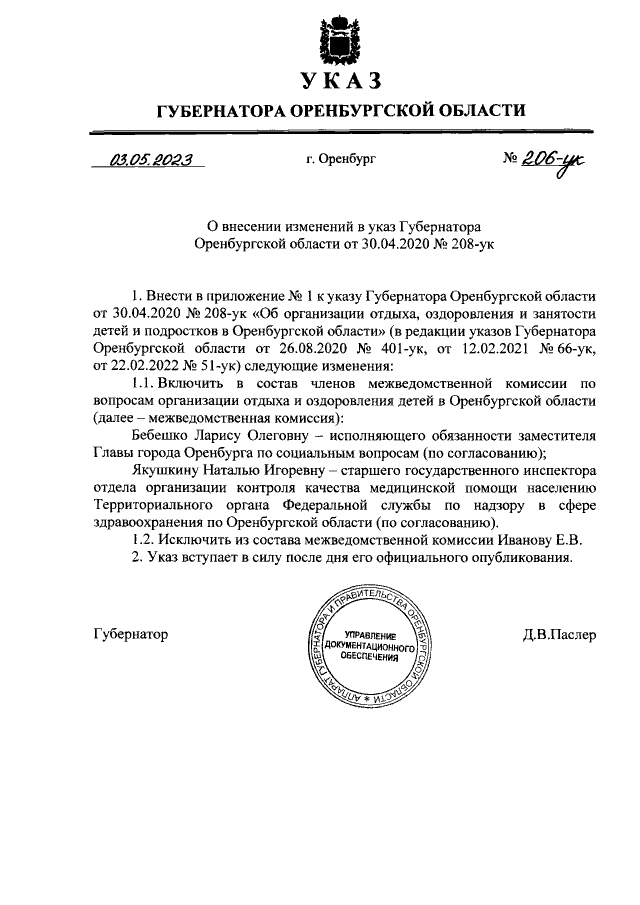 УКАЗ

ГУБЕРНАТОРА ОРЕНБУРГСКОЙ ОБЛАСТИ

03.05.2023

г. Оренбург

№ 206-ук

О внесении изменений в указ Губернатора Оренбургской области от 30.04.2020 № 208-ук

1. Внести в приложение № 1 к указу Губернатора Оренбургской области от 30.04.2020 № 208-ук «Об организации отдыха, оздоровления и занятости детей и подростков в Оренбургской области» (в редакции указов Губернатора Оренбургской области от 26.08.2020 № 401-ук, от 12.02.2021 № 66-ук, от 22.02.2022 № 51-ук) следующие изменения:

1.1. Включить в состав членов межведомственной комиссии по вопросам организации отдыха и оздоровления детей в Оренбургской области (далее – межведомственная комиссия):

Бебешко Ларису Олеговну – исполняющего обязанности заместителя Главы города Оренбурга по социальным вопросам (по согласованию);

Якушкину Наталью Игоревну – старшего государственного инспектора отдела организации контроля качества медицинской помощи населению Территориального органа Федеральной службы по надзору в сфере здравоохранения по Оренбургской области (по согласованию).

1.2. Исключить из состава межведомственной комиссии Иванову Е.В.

2. Указ вступает в силу после дня его официального опубликования.

Губернатор

АППАРАТ ГУБЕРНАТОРА И ПРАВИТЕЛЬСТВА ОРЕНБУРГСКОЙ ОБЛАСТИ
УПРАВЛЕНИЕ ДОКУМЕНТАЦИОННОГО ОБЕСПЕЧЕНИЯ

Д.В.Паслер